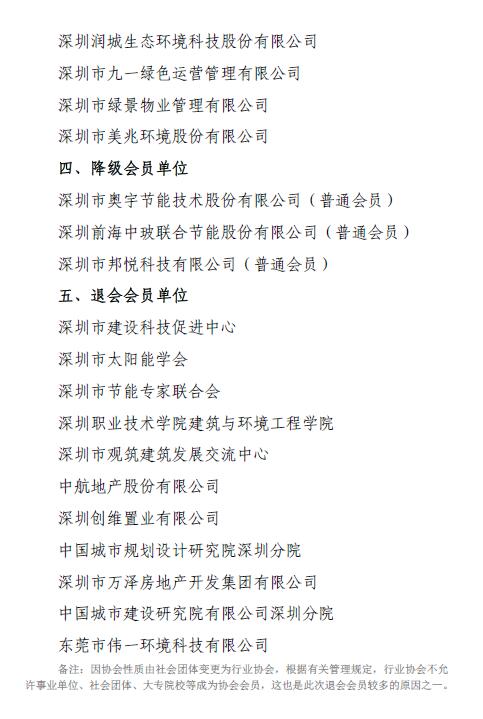 深圳润城生态环境科技股份有限公司

深圳市九一绿色运营管理有限公司

深圳市绿景物业管理有限公司

深圳市美兆环境股份有限公司

四、降级会员单位

深圳市奥宇节能技术股份有限公司（普通会员）

深圳前海中玻联合节能股份有限公司（普通会员）

深圳市邦悦科技有限公司（普通会员）

五、退会会员单位

深圳市建设科技促进中心

深圳市太阳能学会

深圳市节能专家联合会

深圳职业技术学院建筑与环境工程学院

深圳市观筑建筑发展交流中心

中航地产股份有限公司

深圳创维置业有限公司

中国城市规划设计研究院深圳分院

深圳市万泽房地产开发集团有限公司

中国城市建设研究院有限公司深圳分院

东莞市伟一环境科技有限公司

备注：因协会性质由社会团体变更为行业协会，根据有关管理规定，行业协会不允许事业单位、社会团体、大专院校等成为协会会员，这也是此次退会会员较多的原因之一。